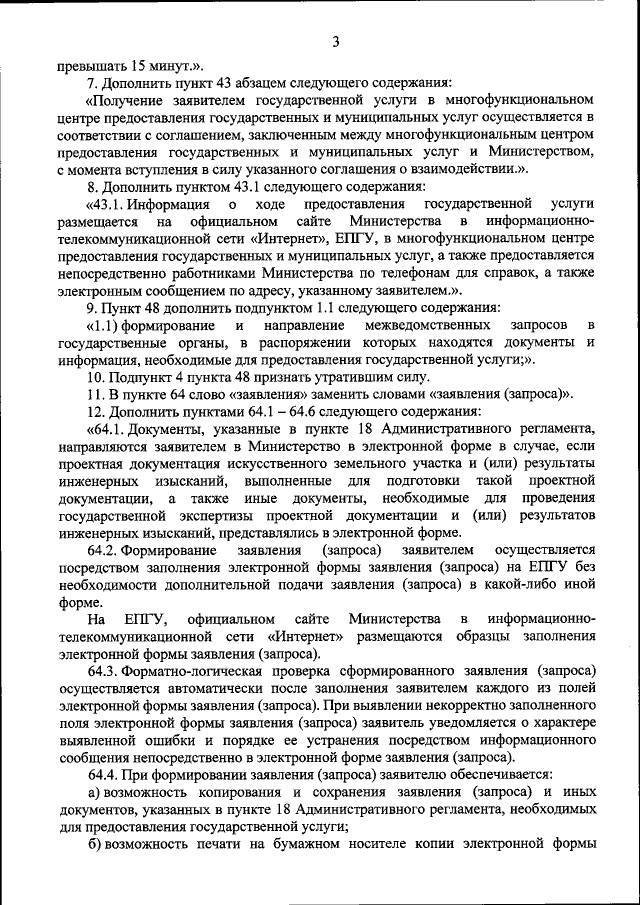 3

превышать 15 минут.».

7. Дополнить пункт 43 абзацем следующего содержания:

«Получение заявителем государственной услуги в многофункциональном центре предоставления государственных и муниципальных услуг осуществляется в соответствии с соглашением, заключенным между многофункциональным центром предоставления государственных и муниципальных услуг и Министерством, с момента вступления в силу указанного соглашения о взаимодействии.».

8. Дополнить пунктом 43.1 следующего содержания:

«43.1. Информация о ходе предоставления государственной услуги размещается на официальном сайте Министерства в информационно-телекоммуникационной сети «Интернет», ЕПГУ, в многофункциональном центре предоставления государственных и муниципальных услуг, а также предоставляется непосредственно работниками Министерства по телефонам для справок, а также электронным сообщением по адресу, указанному заявителем.».

9. Пункт 48 дополнить подпунктом 1.1 следующего содержания:

«1.1) формирование и направление межведомственных запросов в государственные органы, в распоряжении которых находятся документы и информация, необходимые для предоставления государственной услуги;».

10. Подпункт 4 пункта 48 признать утратившим силу.

11. В пункте 64 слово «заявления» заменить словами «заявления (запроса)».

12. Дополнить пунктами 64.1 – 64.6 следующего содержания:

«64.1. Документы, указанные в пункте 18 Административного регламента, направляются заявителем в Министерство в электронной форме в случае, если проектная документация искусственного земельного участка и (или) результаты инженерных изысканий, выполненные для подготовки такой проектной документации, а также иные документы, необходимые для проведения государственной экспертизы проектной документации и (или) результатов инженерных изысканий, представлялись в электронной форме.

64.2. Формирование заявления (запроса) заявителем осуществляется посредством заполнения электронной формы заявления (запроса) на ЕПГУ без необходимости дополнительной подачи заявления (запроса) в какой-либо иной форме.

На ЕПГУ, официальном сайте Министерства в информационно-телекоммуникационной сети «Интернет» размещаются образцы заполнения электронной формы заявления (запроса).

64.3. Форматно-логическая проверка сформированного заявления (запроса) осуществляется автоматически после заполнения заявителем каждого из полей электронной формы заявления (запроса). При выявлении некорректно заполненного поля электронной формы заявления (запроса) заявитель уведомляется о характере выявленной ошибки и порядке ее устранения посредством информационного сообщения непосредственно в электронной форме заявления (запроса).

64.4. При формировании заявления (запроса) заявителю обеспечивается:

а) возможность копирования и сохранения заявления (запроса) и иных документов, указанных в пункте 18 Административного регламента, необходимых для предоставления государственной услуги;

б) возможность печати на бумажном носителе копии электронной формы